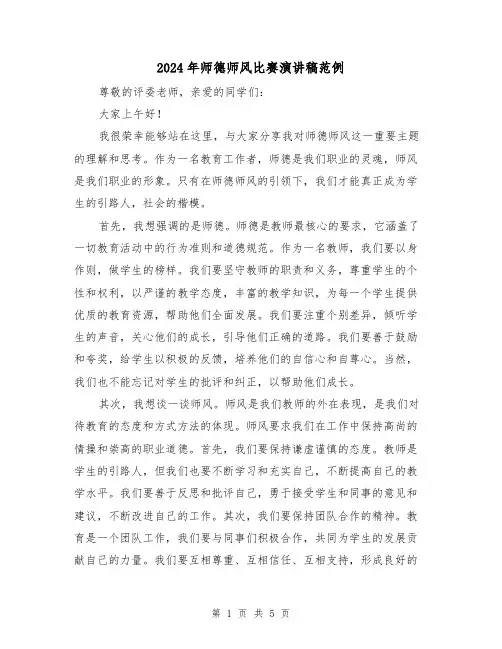 2024年师德师风比赛演讲稿范例

尊敬的评委老师，亲爱的同学们：

大家上午好！

我很荣幸能够站在这里，与大家分享我对师德师风这一重要主题的理解和思考。作为一名教育工作者，师德是我们职业的灵魂，师风是我们职业的形象。只有在师德师风的引领下，我们才能真正成为学生的引路人，社会的楷模。

首先，我想强调的是师德。师德是教师最核心的要求，它涵盖了一切教育活动中的行为准则和道德规范。作为一名教师，我们要以身作则，做学生的榜样。我们要坚守教师的职责和义务，尊重学生的个性和权利，以严谨的教学态度，丰富的教学知识，为每一个学生提供优质的教育资源，帮助他们全面发展。我们要注重个别差异，倾听学生的声音，关心他们的成长，引导他们正确的道路。我们要善于鼓励和夸奖，给学生以积极的反馈，培养他们的自信心和自尊心。当然，我们也不能忘记对学生的批评和纠正，以帮助他们成长。

其次，我想谈一谈师风。师风是我们教师的外在表现，是我们对待教育的态度和方式方法的体现。师风要求我们在工作中保持高尚的情操和崇高的职业道德。首先，我们要保持谦虚谨慎的态度。教师是学生的引路人，但我们也要不断学习和充实自己，不断提高自己的教学水平。我们要善于反思和批评自己，勇于接受学生和同事的意见和建议，不断改进自己的工作。其次，我们要保持团队合作的精神。教育是一个团队工作，我们要与同事们积极合作，共同为学生的发展贡献自己的力量。我们要互相尊重、互相信任、互相支持，形成良好的

第 1 页 共 5 页